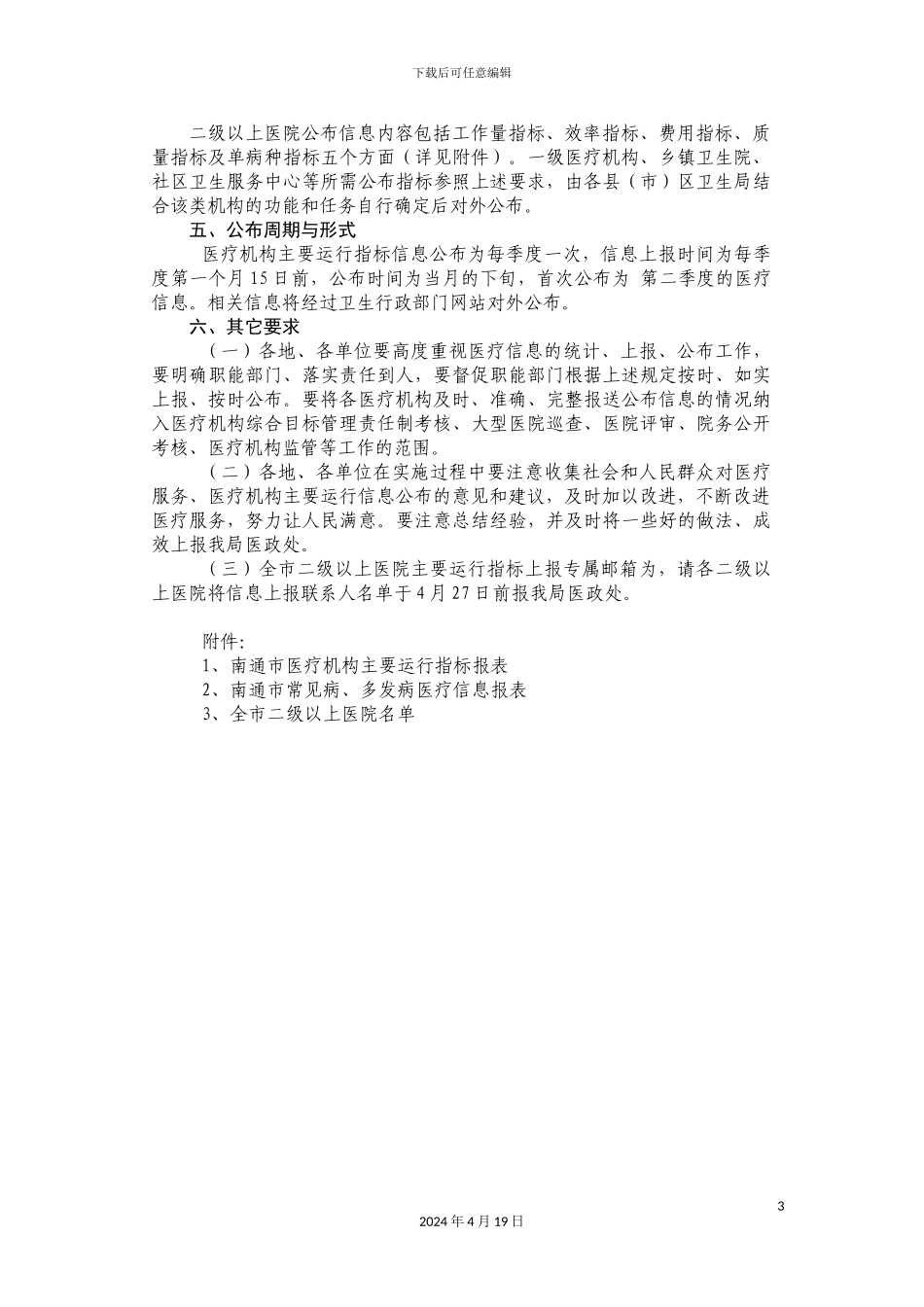 下载后可任意编辑

二级以上医院公布信息内容包括工作量指标、效率指标、费用指标、质量指标及单病种指标五个方面（详见附件）。一级医疗机构、乡镇卫生院、社区卫生服务中心等所需公布指标参照上述要求，由各县（市）区卫生局结合该类机构的功能和任务自行确定后对外公布。

五、公布周期与形式

医疗机构主要运行指标信息公布为每季度一次，信息上报时间为每季度第一个月15日前，公布时间为当月的下旬，首次公布为 第二季度的医疗信息。相关信息将经过卫生行政部门网站对外公布。

六、其它要求

（一）各地、各单位要高度重视医疗信息的统计、上报、公布工作，要明确职能部门、落实责任到人，要督促职能部门根据上述规定按时、如实上报、按时公布。要将各医疗机构及时、准确、完整报送公布信息的情况纳入医疗机构综合目标管理责任制考核、大型医院巡查、医院评审、院务公开考核、医疗机构监管等工作的范围。

（二）各地、各单位在实施过程中要注意收集社会和人民群众对医疗服务、医疗机构主要运行信息公布的意见和建议，及时加以改进，不断改进医疗服务，努力让人民满意。要注意总结经验，并及时将一些好的做法、成效上报我局医政处。

（三）全市二级以上医院主要运行指标上报专属邮箱为，请各二级以上医院将信息上报联系人名单于4月27日前报我局医政处。

附件:
1、南通市医疗机构主要运行指标报表
2、南通市常见病、多发病医疗信息报表
3、全市二级以上医院名单

3

2024年4月19日